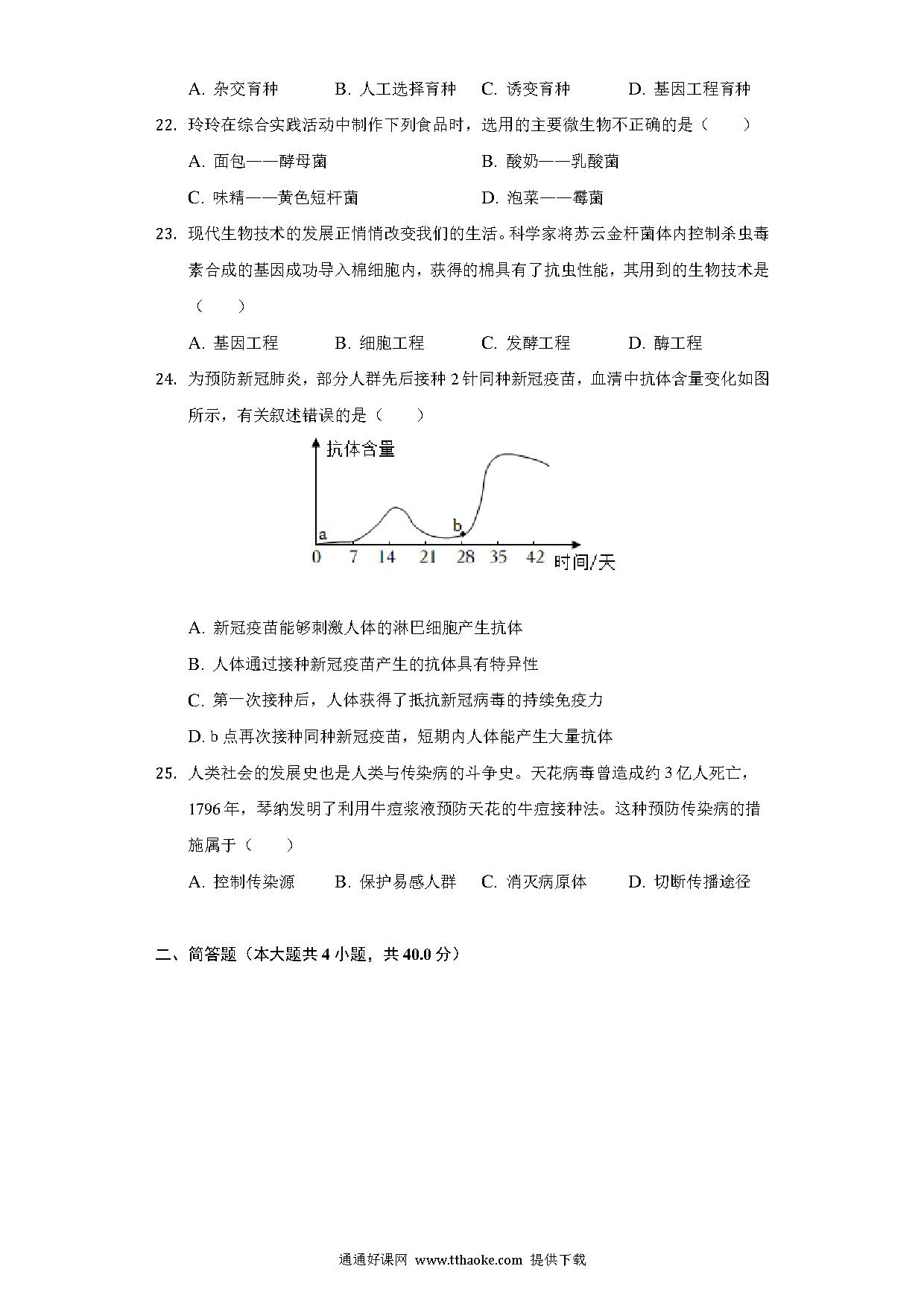 A. 杂交育种　　B. 人工选择育种　　C. 诱变育种　　D. 基因工程育种

22. 玲玲在综合实践活动中制作下列食品时，选用的主要微生物不正确的是（　　）

A. 面包——酵母菌　　B. 酸奶——乳酸菌

C. 味精——黄色短杆菌　　D. 泡菜——霉菌

23. 现代生物技术的发展正悄悄改变我们的生活。科学家将苏云金杆菌体内控制杀虫毒素合成的基因成功导入棉细胞内，获得的棉具有了抗虫性能，其用到的生物技术是（　　）

A. 基因工程　　B. 细胞工程　　C. 发酵工程　　D. 酶工程

24. 为预防新冠肺炎，部分人群先后接种 2 针同种新冠疫苗，血清中抗体含量变化如图所示，有关叙述错误的是（　　）

抗体含量

a

b

0　7　14　21　28　35　42　时间/天

A. 新冠疫苗能够刺激人体的淋巴细胞产生抗体

B. 人体通过接种新冠疫苗产生的抗体具有特异性

C. 第一次接种后，人体获得了抵抗新冠病毒的持续免疫力

D. b 点再次接种同种新冠疫苗，短期内人体能产生大量抗体

25. 人类社会的发展史也是人类与传染病的斗争史。天花病毒曾造成约 3 亿人死亡，1796 年，琴纳发明了利用牛痘浆液预防天花的牛痘接种法。这种预防传染病的措施属于（　　）

A. 控制传染源　　B. 保护易感人群　　C. 消灭病原体　　D. 切断传播途径

二、简答题（本大题共 4 小题，共 40.0 分）

通通好课网 www.tthaoke.com 提供下载